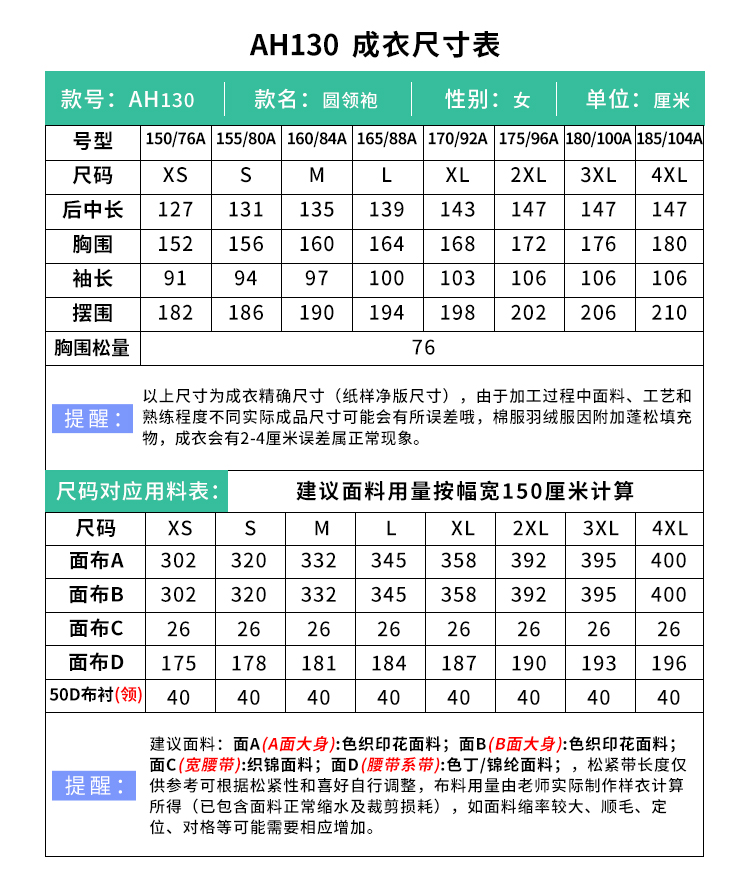 AH130 成衣尺寸表

款号：AH130　款名：圆领袍　性别：女　单位：厘米

| 号型 | 150/76A | 155/80A | 160/84A | 165/88A | 170/92A | 175/96A | 180/100A | 185/104A |
|---|---|---|---|---|---|---|---|---|
| 尺码 | XS | S | M | L | XL | 2XL | 3XL | 4XL |
| 后中长 | 127 | 131 | 135 | 139 | 143 | 147 | 147 | 147 |
| 胸围 | 152 | 156 | 160 | 164 | 168 | 172 | 176 | 180 |
| 袖长 | 91 | 94 | 97 | 100 | 103 | 106 | 106 | 106 |
| 摆围 | 182 | 186 | 190 | 194 | 198 | 202 | 206 | 210 |
| 胸围松量 | 76 | | | | | | | |

提醒：以上尺寸为成衣精确尺寸（纸样净版尺寸），由于加工过程中面料、工艺和熟练程度不同实际成品尺寸可能会有所误差哦，棉服羽绒服因附加蓬松填充物，成衣会有2-4厘米误差属正常现象。

尺码对应用料表：　建议面料用量按幅宽150厘米计算

| 尺码 | XS | S | M | L | XL | 2XL | 3XL | 4XL |
|---|---|---|---|---|---|---|---|---|
| 面布A | 302 | 320 | 332 | 345 | 358 | 392 | 395 | 400 |
| 面布B | 302 | 320 | 332 | 345 | 358 | 392 | 395 | 400 |
| 面布C | 26 | 26 | 26 | 26 | 26 | 26 | 26 | 26 |
| 面布D | 175 | 178 | 181 | 184 | 187 | 190 | 193 | 196 |
| 50D布衬(领) | 40 | 40 | 40 | 40 | 40 | 40 | 40 | 40 |

提醒：建议面料：面A(A面大身):色织印花面料；面B(B面大身):色织印花面料；面C(宽腰带):织锦面料；面D(腰带系带):色丁/锦纶面料；，松紧带长度仅供参考可根据松紧性和喜好自行调整，布料用量由老师实际制作样衣计算所得（已包含面料正常缩水及裁剪损耗），如面料缩率较大、顺毛、定位、对格等可能需要相应增加。